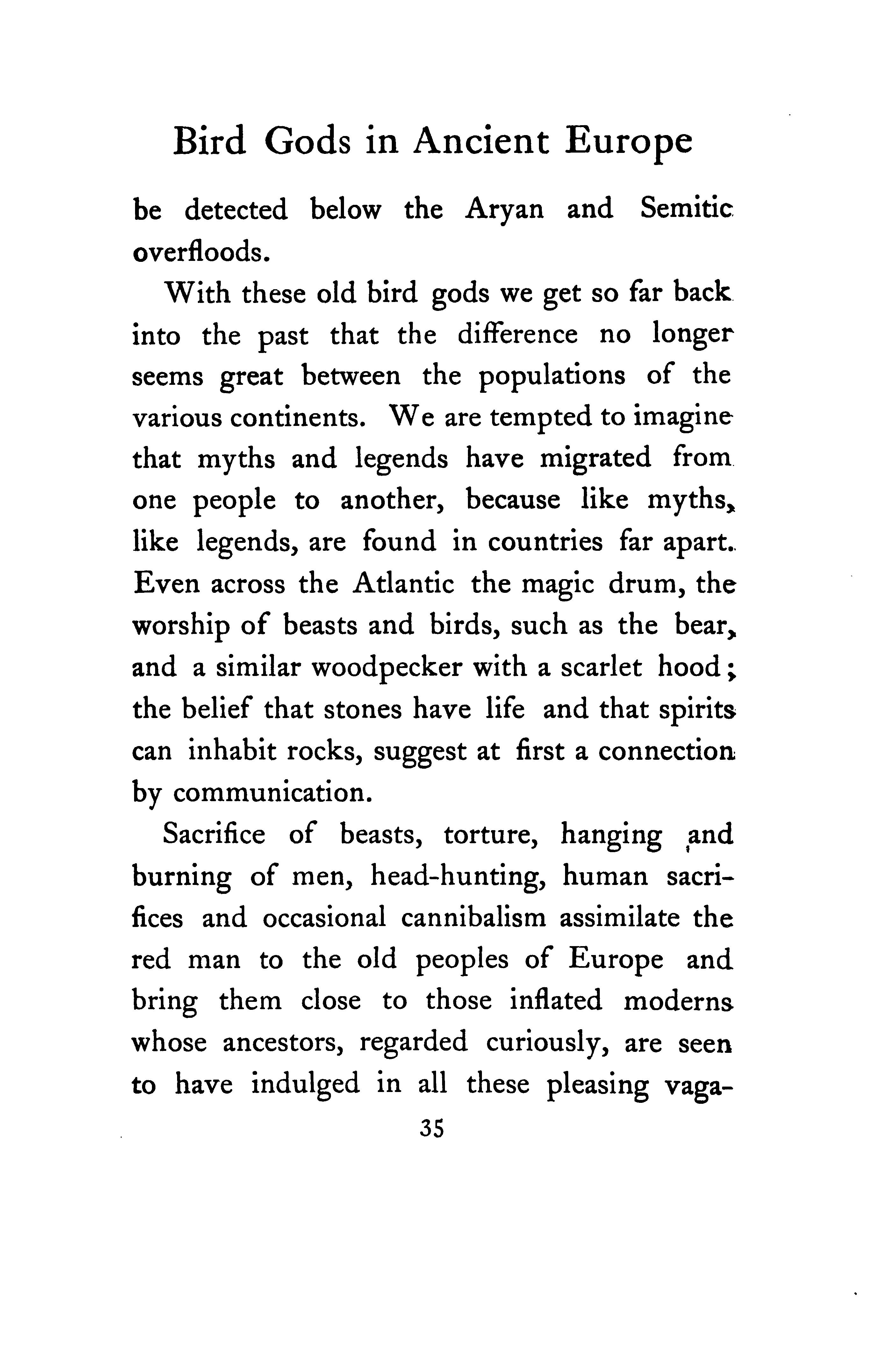 Bird Gods in Ancient Europe

be detected below the Aryan and Semitic overfloods.

With these old bird gods we get so far back into the past that the difference no longer seems great between the populations of the various continents. We are tempted to imagine that myths and legends have migrated from one people to another, because like myths, like legends, are found in countries far apart. Even across the Atlantic the magic drum, the worship of beasts and birds, such as the bear, and a similar woodpecker with a scarlet hood; the belief that stones have life and that spirits can inhabit rocks, suggest at first a connection by communication.

Sacrifice of beasts, torture, hanging and burning of men, head-hunting, human sacrifices and occasional cannibalism assimilate the red man to the old peoples of Europe and bring them close to those inflated moderns whose ancestors, regarded curiously, are seen to have indulged in all these pleasing vaga-

35